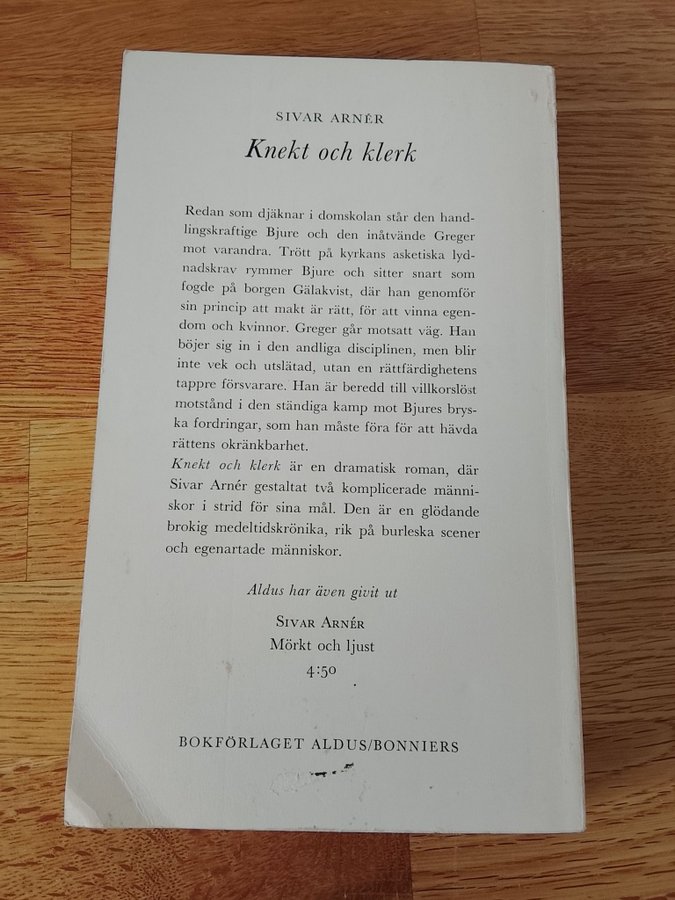 SIVAR ARNÉR

Knekt och klerk

Redan som djäknar i domskolan står den handlingskraftige Bjure och den inåtvände Greger mot varandra. Trött på kyrkans asketiska lydnadskrav rymmer Bjure och sitter snart som fogde på borgen Gälakvist, där han genomför sin princip att makt är rätt, för att vinna egendom och kvinnor. Greger går motsatt väg. Han böjer sig in i den andliga disciplinen, men blir inte vek och utslätad, utan en rättfärdighetens tappre försvarare. Han är beredd till villkorslöst motstånd i den ständiga kamp mot Bjures bryska fordringar, som han måste föra för att hävda rättens okränkbarhet.
Knekt och klerk är en dramatisk roman, där Sivar Arnér gestaltat två komplicerade människor i strid för sina mål. Den är en glödande brokig medeltidskrönika, rik på burleska scener och egenartade människor.

Aldus har även givit ut

SIVAR ARNÉR
Mörkt och ljust
4:50

BOKFÖRLAGET ALDUS/BONNIERS